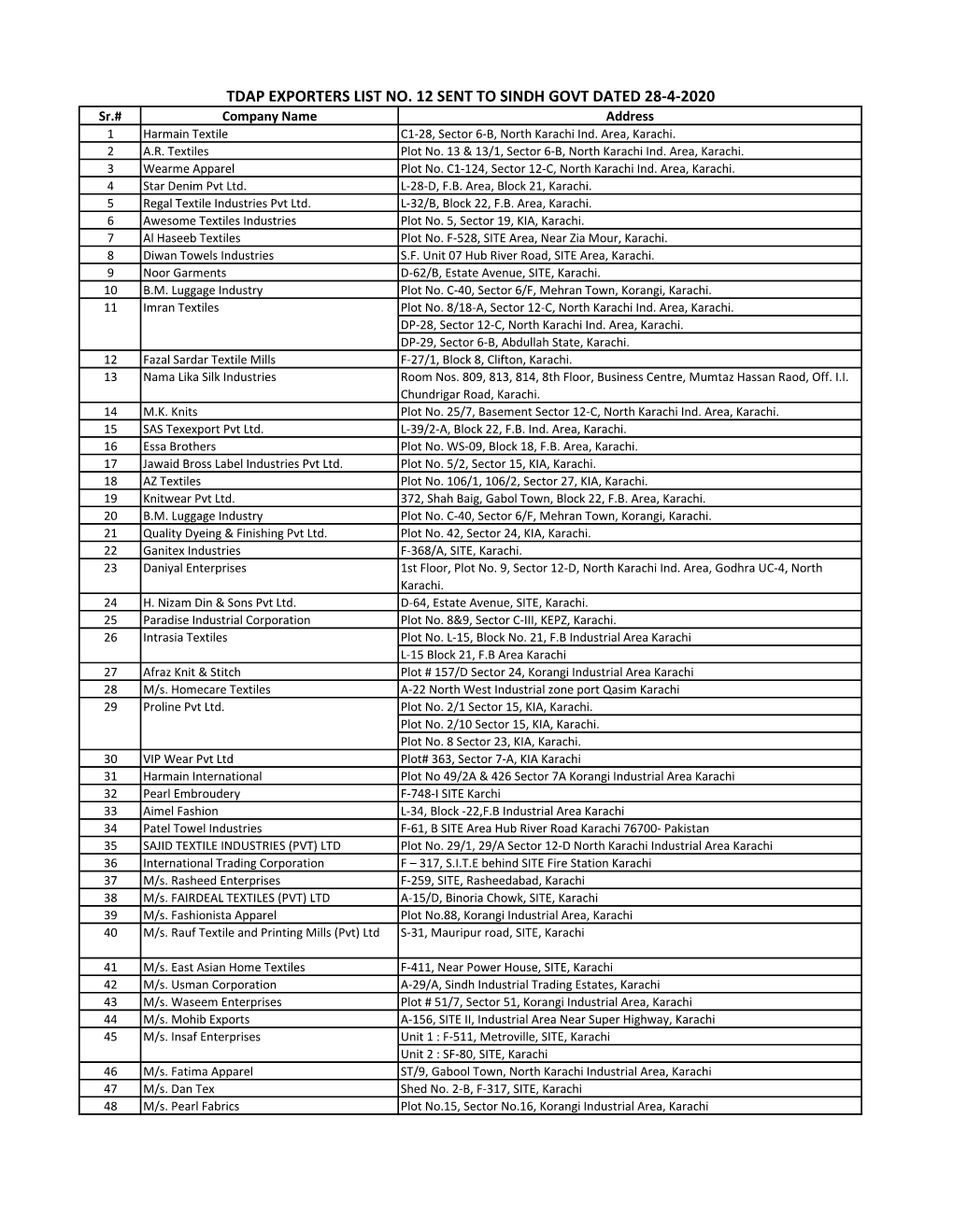 TDAP EXPORTERS LIST NO. 12 SENT TO SINDH GOVT DATED 28-4-2020

| Sr.# | Company Name | Address |
|---|---|---|
| 1 | Harmain Textile | C1-28, Sector 6-B, North Karachi Ind. Area, Karachi. |
| 2 | A.R. Textiles | Plot No. 13 & 13/1, Sector 6-B, North Karachi Ind. Area, Karachi. |
| 3 | Wearme Apparel | Plot No. C1-124, Sector 12-C, North Karachi Ind. Area, Karachi. |
| 4 | Star Denim Pvt Ltd. | L-28-D, F.B. Area, Block 21, Karachi. |
| 5 | Regal Textile Industries Pvt Ltd. | L-32/B, Block 22, F.B. Area, Karachi. |
| 6 | Awesome Textiles Industries | Plot No. 5, Sector 19, KIA, Karachi. |
| 7 | Al Haseeb Textiles | Plot No. F-528, SITE Area, Near Zia Mour, Karachi. |
| 8 | Diwan Towels Industries | S.F. Unit 07 Hub River Road, SITE Area, Karachi. |
| 9 | Noor Garments | D-62/B, Estate Avenue, SITE, Karachi. |
| 10 | B.M. Luggage Industry | Plot No. C-40, Sector 6/F, Mehran Town, Korangi, Karachi. |
| 11 | Imran Textiles | Plot No. 8/18-A, Sector 12-C, North Karachi Ind. Area, Karachi. |
| | | DP-28, Sector 12-C, North Karachi Ind. Area, Karachi. |
| | | DP-29, Sector 6-B, Abdullah State, Karachi. |
| 12 | Fazal Sardar Textile Mills | F-27/1, Block 8, Clifton, Karachi. |
| 13 | Nama Lika Silk Industries | Room Nos. 809, 813, 814, 8th Floor, Business Centre, Mumtaz Hassan Raod, Off. I.I. Chundrigar Road, Karachi. |
| 14 | M.K. Knits | Plot No. 25/7, Basement Sector 12-C, North Karachi Ind. Area, Karachi. |
| 15 | SAS Texexport Pvt Ltd. | L-39/2-A, Block 22, F.B. Ind. Area, Karachi. |
| 16 | Essa Brothers | Plot No. WS-09, Block 18, F.B. Area, Karachi. |
| 17 | Jawaid Bross Label Industries Pvt Ltd. | Plot No. 5/2, Sector 15, KIA, Karachi. |
| 18 | AZ Textiles | Plot No. 106/1, 106/2, Sector 27, KIA, Karachi. |
| 19 | Knitwear Pvt Ltd. | 372, Shah Baig, Gabol Town, Block 22, F.B. Area, Karachi. |
| 20 | B.M. Luggage Industry | Plot No. C-40, Sector 6/F, Mehran Town, Korangi, Karachi. |
| 21 | Quality Dyeing & Finishing Pvt Ltd. | Plot No. 42, Sector 24, KIA, Karachi. |
| 22 | Ganitex Industries | F-368/A, SITE, Karachi. |
| 23 | Daniyal Enterprises | 1st Floor, Plot No. 9, Sector 12-D, North Karachi Ind. Area, Godhra UC-4, North Karachi. |
| 24 | H. Nizam Din & Sons Pvt Ltd. | D-64, Estate Avenue, SITE, Karachi. |
| 25 | Paradise Industrial Corporation | Plot No. 8&9, Sector C-III, KEPZ, Karachi. |
| 26 | Intrasia Textiles | Plot No. L-15, Block No. 21, F.B Industrial Area Karachi |
| | | L-15 Block 21, F.B Area Karachi |
| 27 | Afraz Knit & Stitch | Plot # 157/D Sector 24, Korangi Industrial Area Karachi |
| 28 | M/s. Homecare Textiles | A-22 North West Industrial zone port Qasim Karachi |
| 29 | Proline Pvt Ltd. | Plot No. 2/1 Sector 15, KIA, Karachi. |
| | | Plot No. 2/10 Sector 15, KIA, Karachi. |
| | | Plot No. 8 Sector 23, KIA, Karachi. |
| 30 | VIP Wear Pvt Ltd | Plot# 363, Sector 7-A, KIA Karachi |
| 31 | Harmain International | Plot No 49/2A & 426 Sector 7A Korangi Industrial Area Karachi |
| 32 | Pearl Embroudery | F-748-I SITE Karchi |
| 33 | Aimel Fashion | L-34, Block -22,F.B Industrial Area Karachi |
| 34 | Patel Towel Industries | F-61, B SITE Area Hub River Road Karachi 76700- Pakistan |
| 35 | SAJID TEXTILE INDUSTRIES (PVT) LTD | Plot No. 29/1, 29/A Sector 12-D North Karachi Industrial Area Karachi |
| 36 | International Trading Corporation | F – 317, S.I.T.E behind SITE Fire Station Karachi |
| 37 | M/s. Rasheed Enterprises | F-259, SITE, Rasheedabad, Karachi |
| 38 | M/s. FAIRDEAL TEXTILES (PVT) LTD | A-15/D, Binoria Chowk, SITE, Karachi |
| 39 | M/s. Fashionista Apparel | Plot No.88, Korangi Industrial Area, Karachi |
| 40 | M/s. Rauf Textile and Printing Mills (Pvt) Ltd | S-31, Mauripur road, SITE, Karachi |
| 41 | M/s. East Asian Home Textiles | F-411, Near Power House, SITE, Karachi |
| 42 | M/s. Usman Corporation | A-29/A, Sindh Industrial Trading Estates, Karachi |
| 43 | M/s. Waseem Enterprises | Plot # 51/7, Sector 51, Korangi Industrial Area, Karachi |
| 44 | M/s. Mohib Exports | A-156, SITE II, Industrial Area Near Super Highway, Karachi |
| 45 | M/s. Insaf Enterprises | Unit 1 : F-511, Metroville, SITE, Karachi |
| | | Unit 2 : SF-80, SITE, Karachi |
| 46 | M/s. Fatima Apparel | ST/9, Gabool Town, North Karachi Industrial Area, Karachi |
| 47 | M/s. Dan Tex | Shed No. 2-B, F-317, SITE, Karachi |
| 48 | M/s. Pearl Fabrics | Plot No.15, Sector No.16, Korangi Industrial Area, Karachi |